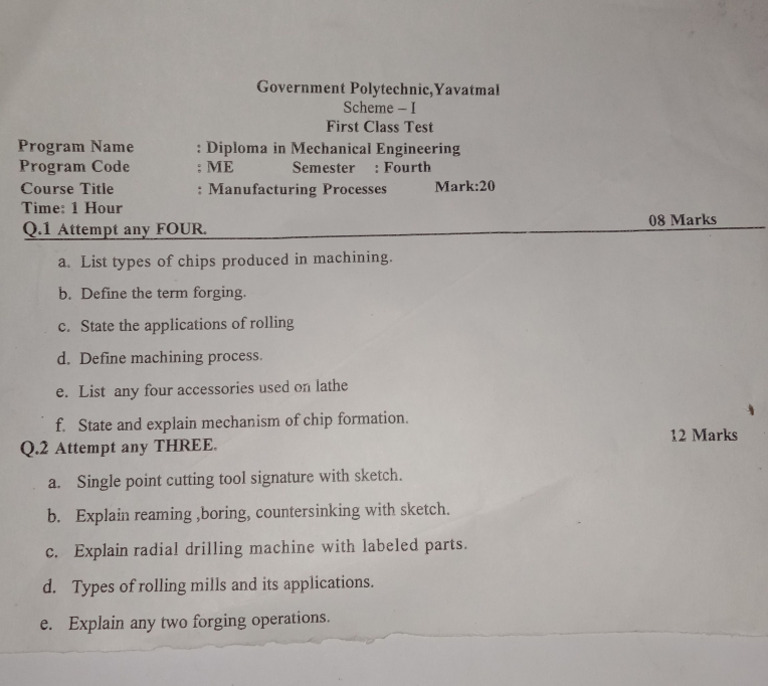 Government Polytechnic,Yavatmal
Scheme – I
First Class Test

Program Name : Diploma in Mechanical Engineering
Program Code : ME Semester : Fourth
Course Title : Manufacturing Processes Mark:20
Time: 1 Hour

Q.1 Attempt any FOUR. 08 Marks

a. List types of chips produced in machining.

b. Define the term forging.

c. State the applications of rolling

d. Define machining process.

e. List any four accessories used on lathe

f. State and explain mechanism of chip formation.

Q.2 Attempt any THREE. 12 Marks

a. Single point cutting tool signature with sketch.

b. Explain reaming ,boring, countersinking with sketch.

c. Explain radial drilling machine with labeled parts.

d. Types of rolling mills and its applications.

e. Explain any two forging operations.